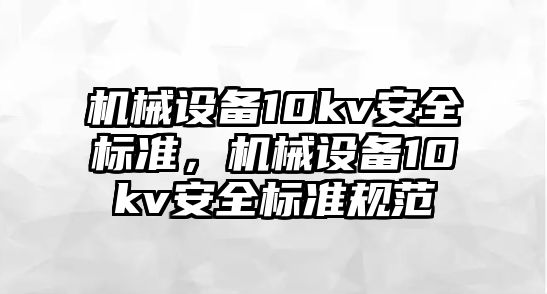 机械设备10kv安全标准，机械设备10kv安全标准规范